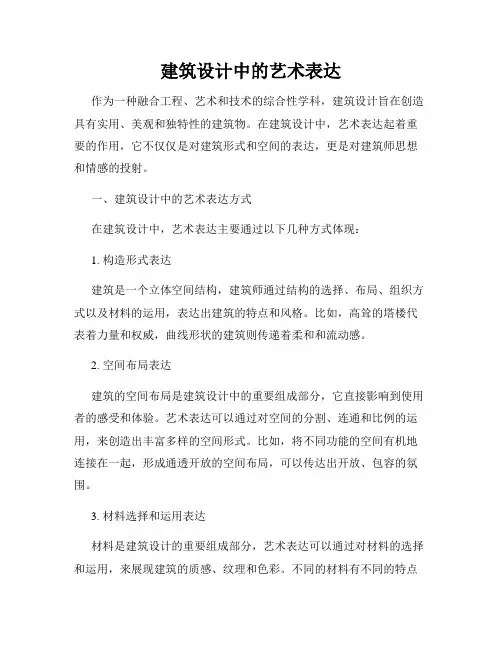 建筑设计中的艺术表达

作为一种融合工程、艺术和技术的综合性学科，建筑设计旨在创造具有实用、美观和独特性的建筑物。在建筑设计中，艺术表达起着重要的作用，它不仅仅是对建筑形式和空间的表达，更是对建筑师思想和情感的投射。

一、建筑设计中的艺术表达方式

在建筑设计中，艺术表达主要通过以下几种方式体现：

1. 构造形式表达

建筑是一个立体空间结构，建筑师通过结构的选择、布局、组织方式以及材料的运用，表达出建筑的特点和风格。比如，高耸的塔楼代表着力量和权威，曲线形状的建筑则传递着柔和和流动感。

2. 空间布局表达

建筑的空间布局是建筑设计中的重要组成部分，它直接影响到使用者的感受和体验。艺术表达可以通过对空间的分割、连通和比例的运用，来创造出丰富多样的空间形式。比如，将不同功能的空间有机地连接在一起，形成通透开放的空间布局，可以传达出开放、包容的氛围。

3. 材料选择和运用表达

材料是建筑设计的重要组成部分，艺术表达可以通过对材料的选择和运用，来展现建筑的质感、纹理和色彩。不同的材料有不同的特点